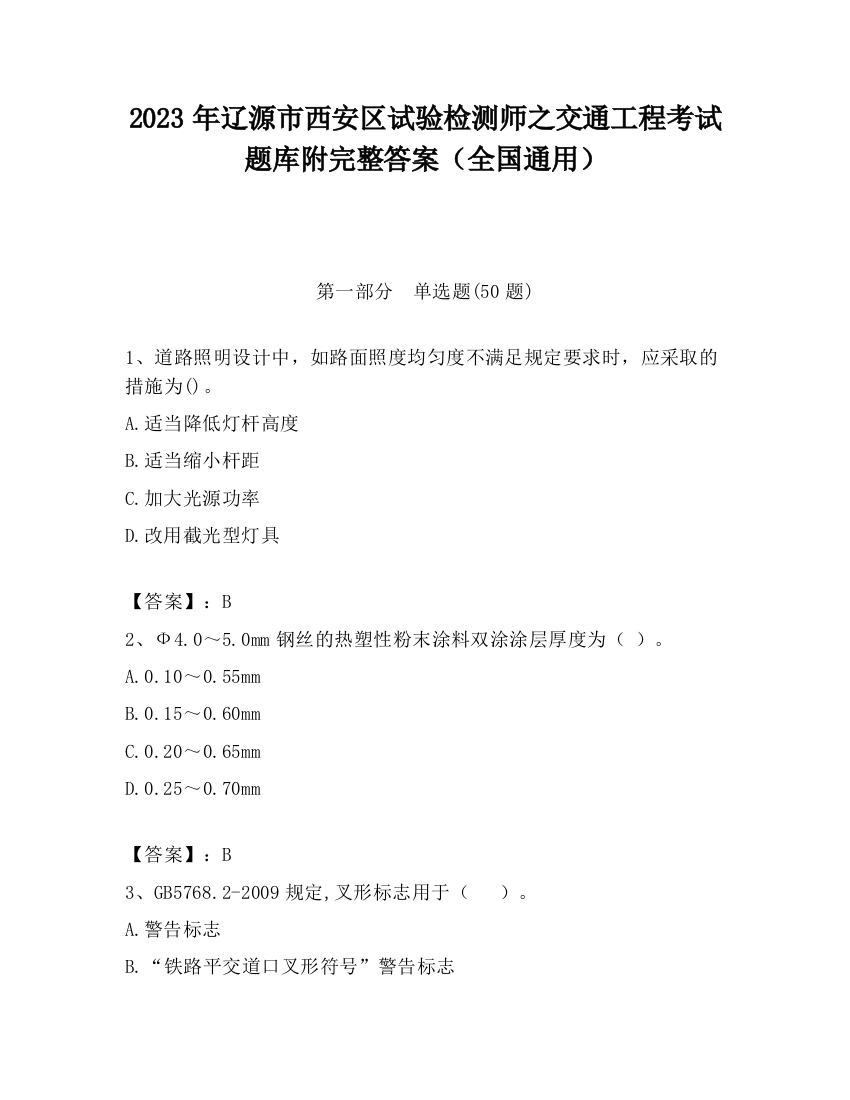 2023 年辽源市西安区试验检测师之交通工程考试题库附完整答案（全国通用）

第一部分　单选题(50 题)

1、道路照明设计中，如路面照度均匀度不满足规定要求时，应采取的措施为()。

A.适当降低灯杆高度

B.适当缩小杆距

C.加大光源功率

D.改用截光型灯具

【答案】：B

2、Φ4.0～5.0mm 钢丝的热塑性粉末涂料双涂涂层厚度为（ ）。

A.0.10～0.55mm

B.0.15～0.60mm

C.0.20～0.65mm

D.0.25～0.70mm

【答案】：B

3、GB5768.2-2009 规定,叉形标志用于（　　）。

A.警告标志

B.“铁路平交道口叉形符号”警告标志